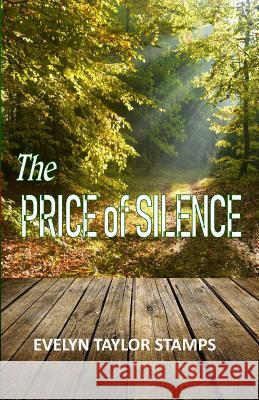 The
PRICE of SILENCE

EVELYN TAYLOR STAMPS

Kraina Książek